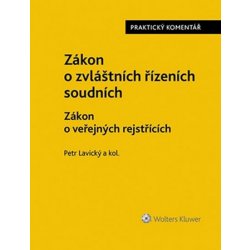 PRAKTICKÝ KOMENTÁŘ

Zákon o zvláštních řízeních soudních

Zákon o veřejných rejstřících

Petr Lavický a kol.

Wolters Kluwer